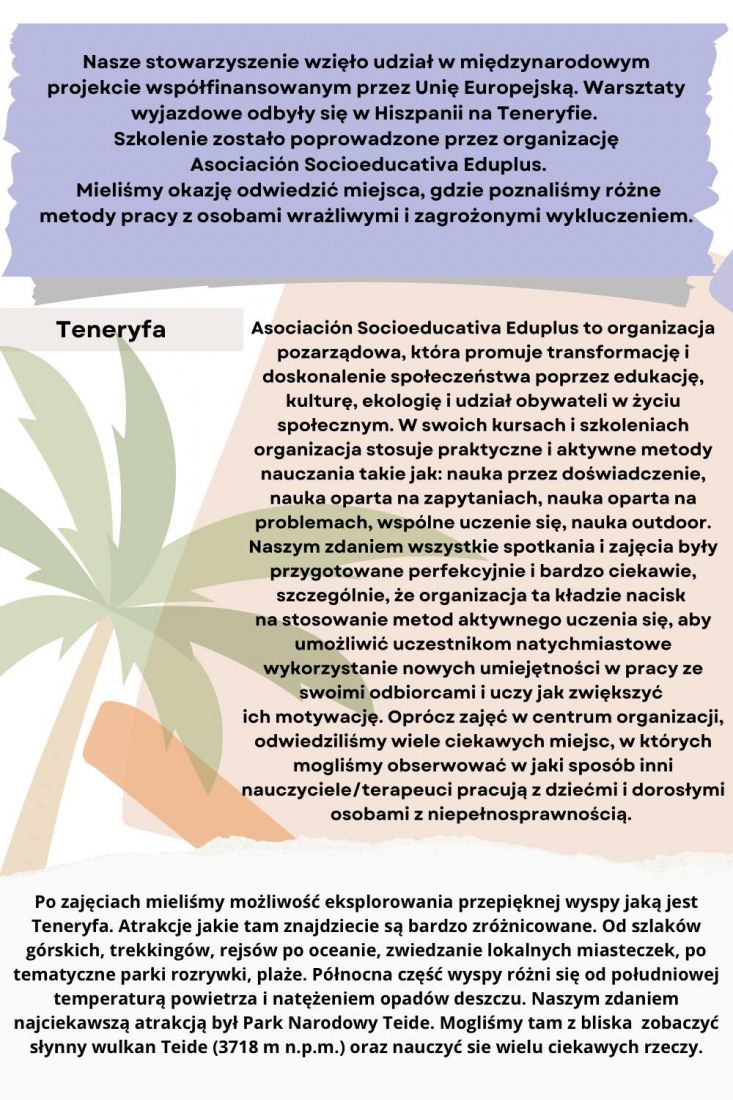 Nasze stowarzyszenie wzięło udział w międzynarodowym projekcie współfinansowanym przez Unię Europejską. Warsztaty wyjazdowe odbyły się w Hiszpanii na Teneryfie.
Szkolenie zostało poprowadzone przez organizację Asociación Socioeducativa Eduplus.
Mieliśmy okazję odwiedzić miejsca, gdzie poznaliśmy różne metody pracy z osobami wrażliwymi i zagrożonymi wykluczeniem.

Teneryfa

Asociación Socioeducativa Eduplus to organizacja pozarządowa, która promuje transformację i doskonalenie społeczeństwa poprzez edukację, kulturę, ekologię i udział obywateli w życiu społecznym. W swoich kursach i szkoleniach organizacja stosuje praktyczne i aktywne metody nauczania takie jak: nauka przez doświadczenie, nauka oparta na zapytaniach, nauka oparta na problemach, wspólne uczenie się, nauka outdoor. Naszym zdaniem wszystkie spotkania i zajęcia były przygotowane perfekcyjnie i bardzo ciekawie, szczególnie, że organizacja ta kładzie nacisk na stosowanie metod aktywnego uczenia się, aby umożliwić uczestnikom natychmiastowe wykorzystanie nowych umiejętności w pracy ze swoimi odbiorcami i uczy jak zwiększyć ich motywację. Oprócz zajęć w centrum organizacji, odwiedziliśmy wiele ciekawych miejsc, w których mogliśmy obserwować w jaki sposób inni nauczyciele/terapeuci pracują z dziećmi i dorosłymi osobami z niepełnosprawnością.

Po zajęciach mieliśmy możliwość eksplorowania przepięknej wyspy jaką jest Teneryfa. Atrakcje jakie tam znajdziecie są bardzo zróżnicowane. Od szlaków górskich, trekkingów, rejsów po oceanie, zwiedzanie lokalnych miasteczek, po tematyczne parki rozrywki, plaże. Północna część wyspy różni się od południowej temperaturą powietrza i natężeniem opadów deszczu. Naszym zdaniem najciekawszą atrakcją był Park Narodowy Teide. Mogliśmy tam z bliska zobaczyć słynny wulkan Teide (3718 m n.p.m.) oraz nauczyć sie wielu ciekawych rzeczy.